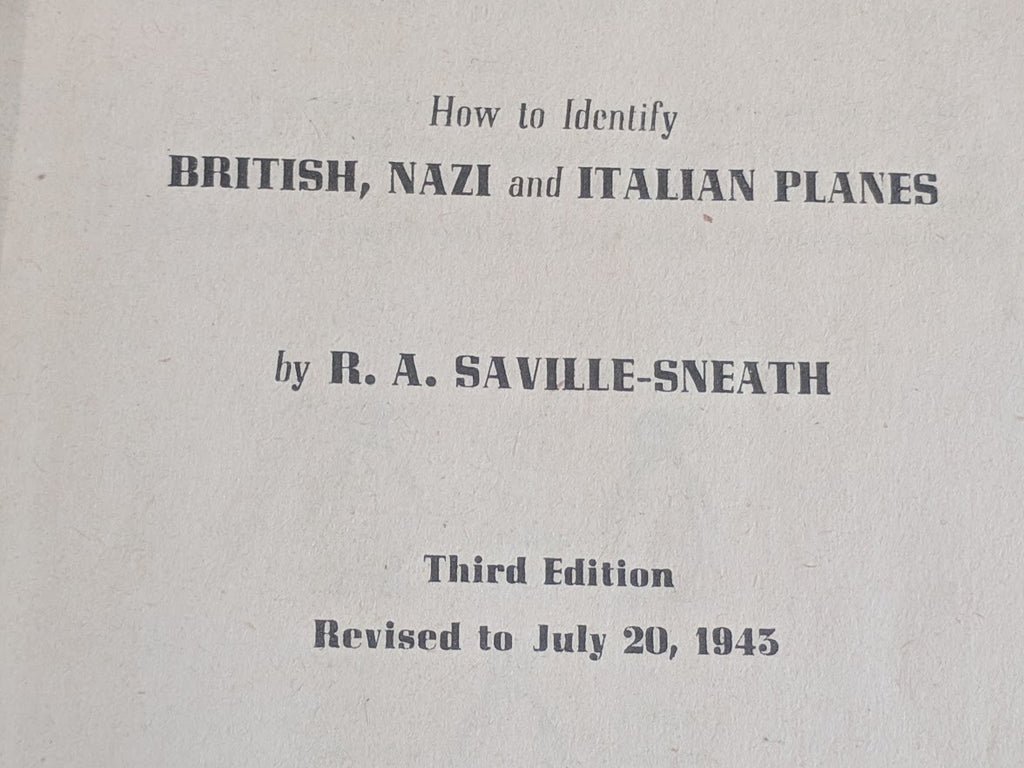 How to Identify
BRITISH, NAZI and ITALIAN PLANES

by R. A. SAVILLE-SNEATH

Third Edition
Revised to July 20, 1943